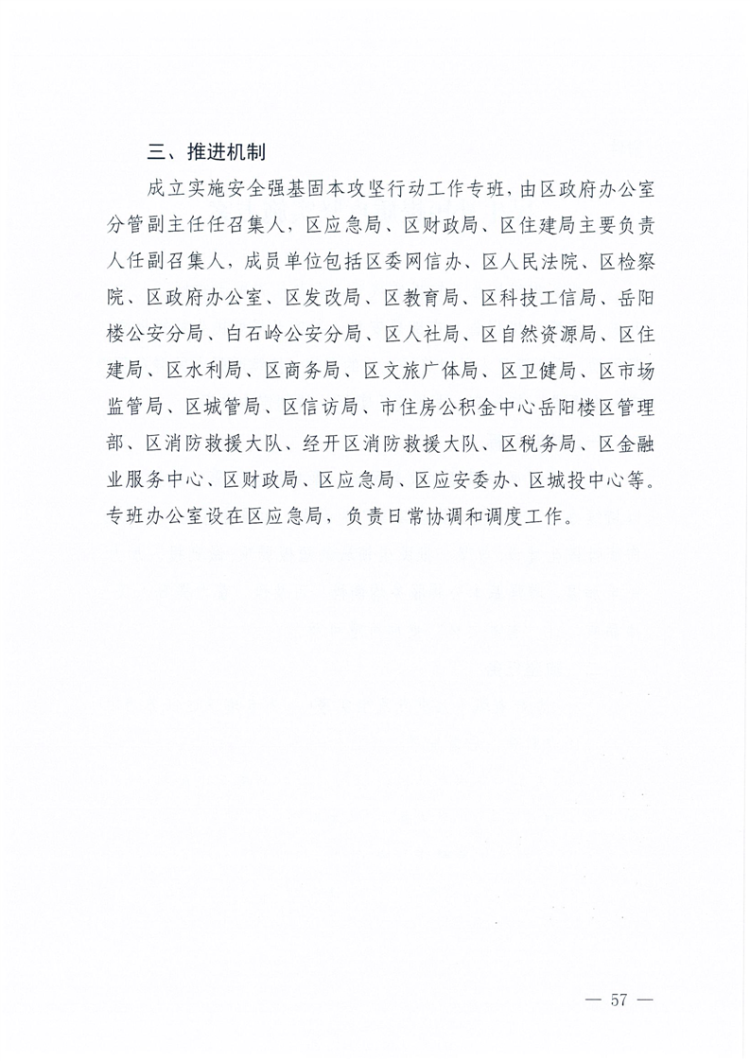 三、推进机制

成立实施安全强基固本攻坚行动工作专班，由区政府办公室分管副主任任召集人，区应急局、区财政局、区住建局主要负责人任副召集人，成员单位包括区委网信办、区人民法院、区检察院、区政府办公室、区发改局、区教育局、区科技工信局、岳阳楼公安分局、白石岭公安分局、区人社局、区自然资源局、区住建局、区水利局、区商务局、区文旅广体局、区卫健局、区市场监管局、区城管局、区信访局、市住房公积金中心岳阳楼区管理部、区消防救援大队、经开区消防救援大队、区税务局、区金融业服务中心、区财政局、区应急局、区应安委办、区城投中心等。专班办公室设在区应急局，负责日常协调和调度工作。

— 57 —